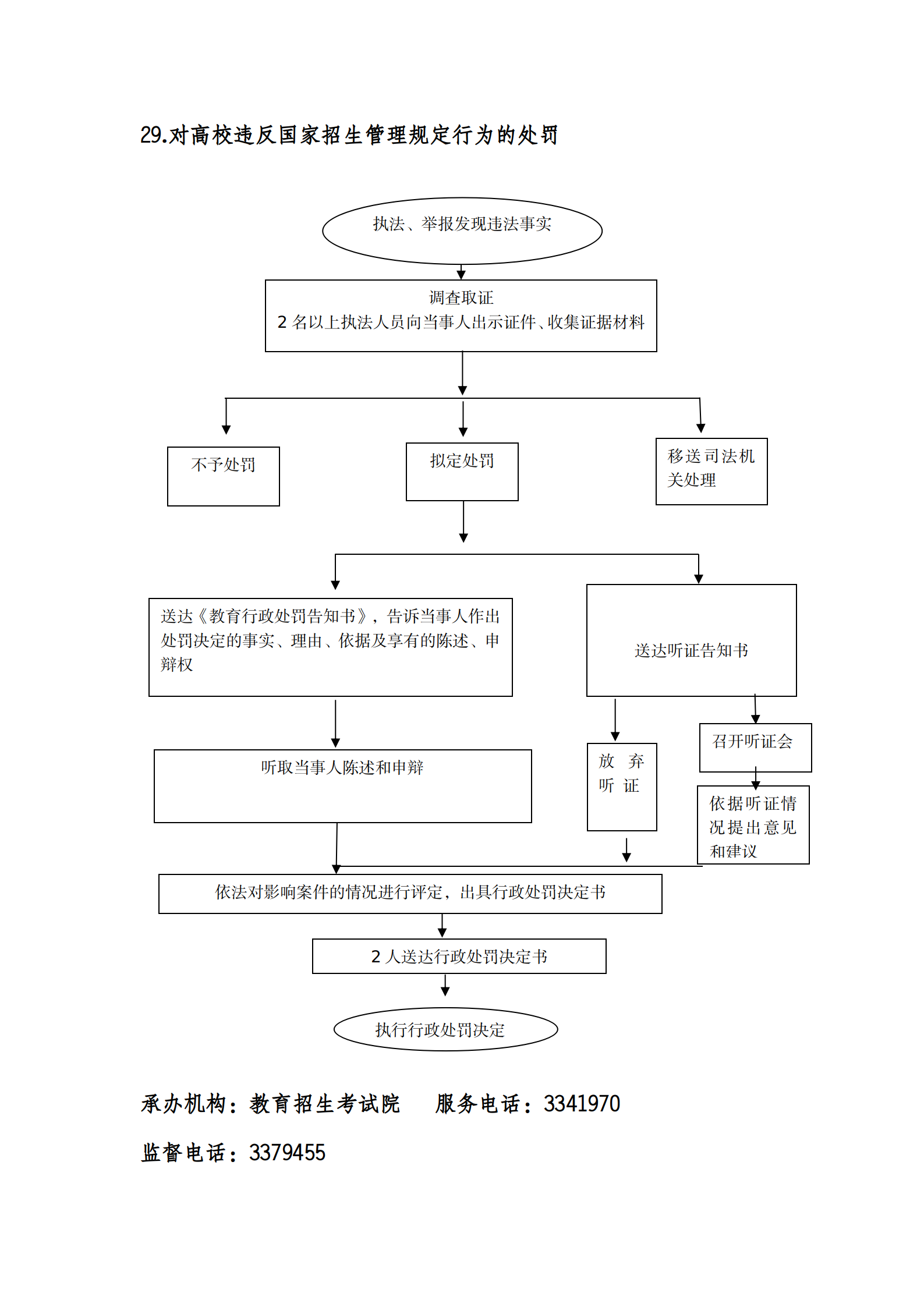 29.对高校违反国家招生管理规定行为的处罚

执法、举报发现违法事实

调查取证
2 名以上执法人员向当事人出示证件、收集证据材料

不予处罚

拟定处罚

移送司法机关处理

送达《教育行政处罚告知书》，告诉当事人作出处罚决定的事实、理由、依据及享有的陈述、申辩权

送达听证告知书

听取当事人陈述和申辩

放 弃 听 证

召开听证会

依据听证情况提出意见和建议

依法对影响案件的情况进行评定，出具行政处罚决定书

2 人送达行政处罚决定书

执行行政处罚决定

承办机构：教育招生考试院　　服务电话：3341970

监督电话：3379455